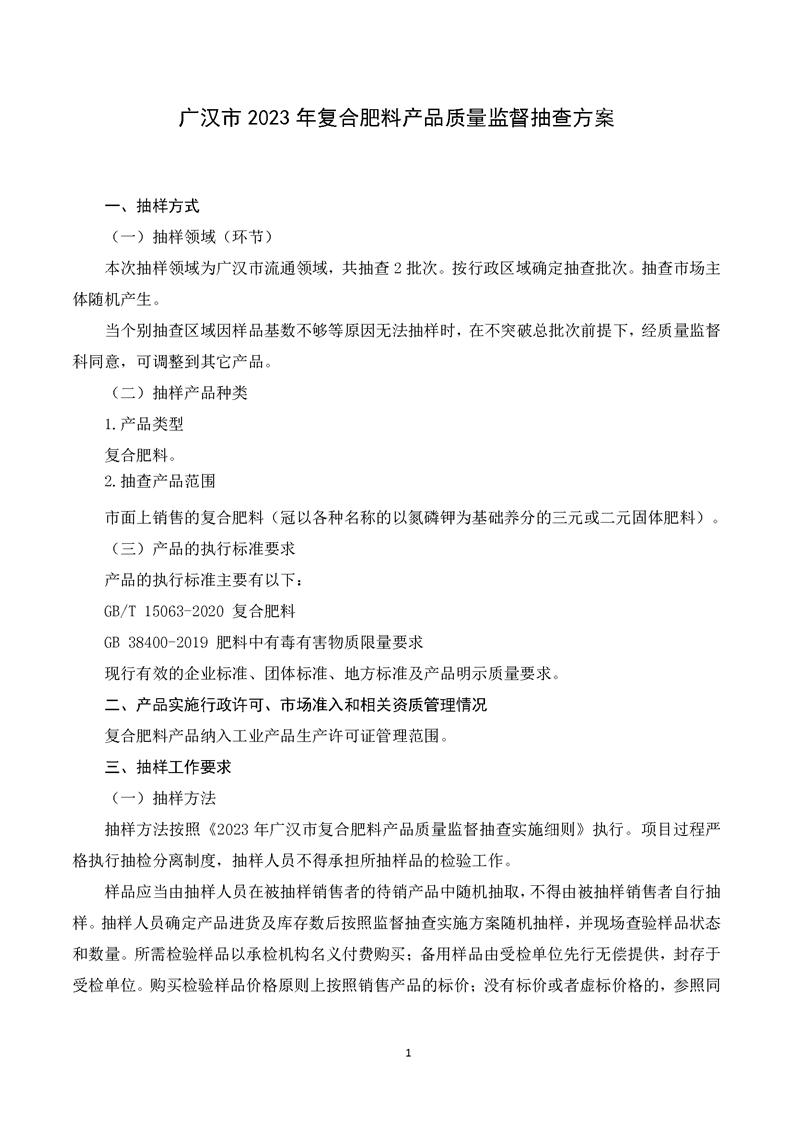 广汉市 2023 年复合肥料产品质量监督抽查方案

一、抽样方式

（一）抽样领域（环节）

本次抽样领域为广汉市流通领域，共抽查 2 批次。按行政区域确定抽查批次。抽查市场主体随机产生。

当个别抽查区域因样品基数不够等原因无法抽样时，在不突破总批次前提下，经质量监督科同意，可调整到其它产品。

（二）抽样产品种类

1.产品类型

复合肥料。

2.抽查产品范围

市面上销售的复合肥料（冠以各种名称的以氮磷钾为基础养分的三元或二元固体肥料）。

（三）产品的执行标准要求

产品的执行标准主要有以下：

GB/T 15063-2020 复合肥料

GB 38400-2019 肥料中有毒有害物质限量要求

现行有效的企业标准、团体标准、地方标准及产品明示质量要求。

二、产品实施行政许可、市场准入和相关资质管理情况

复合肥料产品纳入工业产品生产许可证管理范围。

三、抽样工作要求

（一）抽样方法

抽样方法按照《2023 年广汉市复合肥料产品质量监督抽查实施细则》执行。项目过程严格执行抽检分离制度，抽样人员不得承担所抽样品的检验工作。

样品应当由抽样人员在被抽样销售者的待销产品中随机抽取，不得由被抽样销售者自行抽样。抽样人员确定产品进货及库存数后按照监督抽查实施方案随机抽样，并现场查验样品状态和数量。所需检验样品以承检机构名义付费购买；备用样品由受检单位先行无偿提供，封存于受检单位。购买检验样品价格原则上按照销售产品的标价；没有标价或者虚标价格的，参照同

1